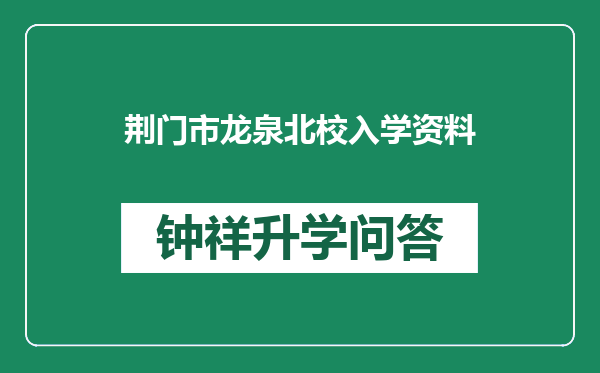 荆门市龙泉北校入学资料

钟祥升学问答